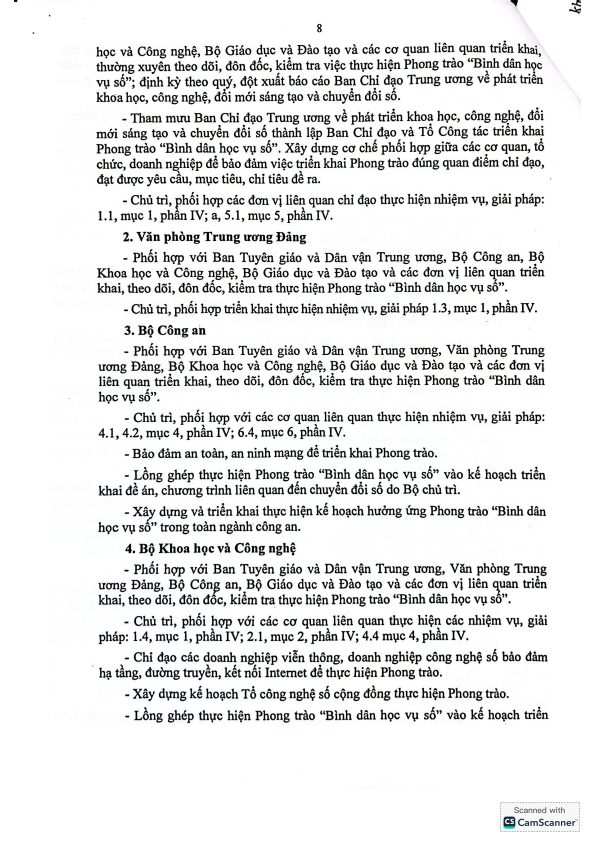 8

học và Công nghệ, Bộ Giáo dục và Đào tạo và các cơ quan liên quan triển khai, thường xuyên theo dõi, đôn đốc, kiểm tra việc thực hiện Phong trào "Bình dân học vụ số"; định kỳ theo quý, đột xuất báo cáo Ban Chỉ đạo Trung ương về phát triển khoa học, công nghệ, đổi mới sáng tạo và chuyển đổi số.

- Tham mưu Ban Chỉ đạo Trung ương về phát triển khoa học, công nghệ, đổi mới sáng tạo và chuyển đổi số thành lập Ban Chỉ đạo và Tổ Công tác triển khai Phong trào "Bình dân học vụ số". Xây dựng cơ chế phối hợp giữa các cơ quan, tổ chức, doanh nghiệp để bảo đảm việc triển khai Phong trào đúng quan điểm chỉ đạo, đạt được yêu cầu, mục tiêu, chỉ tiêu đề ra.

- Chủ trì, phối hợp các đơn vị liên quan chỉ đạo thực hiện nhiệm vụ, giải pháp: 1.1, mục 1, phần IV; a, 5.1, mục 5, phần IV.

2. Văn phòng Trung ương Đảng

- Phối hợp với Ban Tuyên giáo và Dân vận Trung ương, Bộ Công an, Bộ Khoa học và Công nghệ, Bộ Giáo dục và Đào tạo và các đơn vị liên quan triển khai, theo dõi, đôn đốc, kiểm tra thực hiện Phong trào "Bình dân học vụ số".

- Chủ trì, phối hợp triển khai thực hiện nhiệm vụ, giải pháp 1.3, mục 1, phần IV.

3. Bộ Công an

- Phối hợp với Ban Tuyên giáo và Dân vận Trung ương, Văn phòng Trung ương Đảng, Bộ Khoa học và Công nghệ, Bộ Giáo dục và Đào tạo và các đơn vị liên quan triển khai, theo dõi, đôn đốc, kiểm tra thực hiện Phong trào "Bình dân học vụ số".

- Chủ trì, phối hợp với các cơ quan liên quan thực hiện nhiệm vụ, giải pháp: 4.1, 4.2, mục 4, phần IV; 6.4, mục 6, phần IV.

- Bảo đảm an toàn, an ninh mạng để triển khai Phong trào.

- Lồng ghép thực hiện Phong trào "Bình dân học vụ số" vào kế hoạch triển khai đề án, chương trình liên quan đến chuyển đổi số do Bộ chủ trì.

- Xây dựng và triển khai thực hiện kế hoạch hưởng ứng Phong trào "Bình dân học vụ số" trong toàn ngành công an.

4. Bộ Khoa học và Công nghệ

- Phối hợp với Ban Tuyên giáo và Dân vận Trung ương, Văn phòng Trung ương Đảng, Bộ Công an, Bộ Giáo dục và Đào tạo và các đơn vị liên quan triển khai, theo dõi, đôn đốc, kiểm tra thực hiện Phong trào "Bình dân học vụ số".

- Chủ trì, phối hợp với các cơ quan liên quan thực hiện các nhiệm vụ, giải pháp: 1.4, mục 1, phần IV; 2.1, mục 2, phần IV; 4.4 mục 4, phần IV.

- Chỉ đạo các doanh nghiệp viễn thông, doanh nghiệp công nghệ số bảo đảm hạ tầng, đường truyền, kết nối Internet để thực hiện Phong trào.

- Xây dựng kế hoạch Tổ công nghệ số cộng đồng thực hiện Phong trào.

- Lồng ghép thực hiện Phong trào "Bình dân học vụ số" vào kế hoạch triển

Scanned with CamScanner